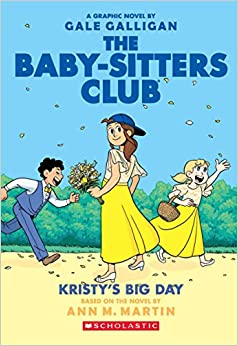 A GRAPHIC NOVEL BY
GALE GALLIGAN

THE BABY-SITTERS CLUB

KRISTY'S BIG DAY

BASED ON THE NOVEL BY
ANN M. MARTIN

SCHOLASTIC